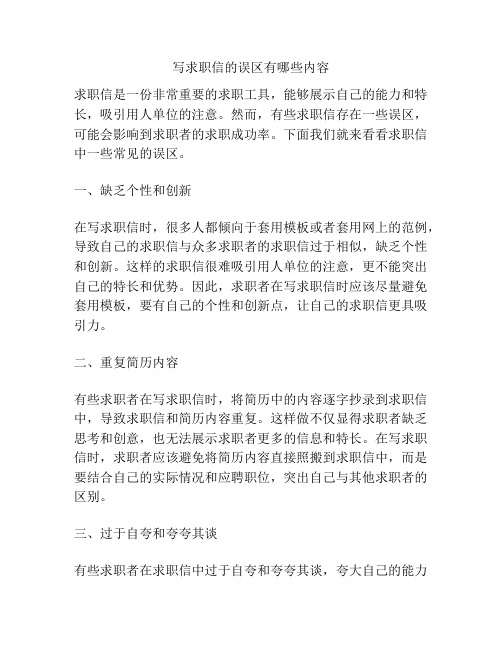 写求职信的误区有哪些内容

求职信是一份非常重要的求职工具，能够展示自己的能力和特长，吸引用人单位的注意。然而，有些求职信存在一些误区，可能会影响到求职者的求职成功率。下面我们就来看看求职信中一些常见的误区。

一、缺乏个性和创新

在写求职信时，很多人都倾向于套用模板或者套用网上的范例，导致自己的求职信与众多求职者的求职信过于相似，缺乏个性和创新。这样的求职信很难吸引用人单位的注意，更不能突出自己的特长和优势。因此，求职者在写求职信时应该尽量避免套用模板，要有自己的个性和创新点，让自己的求职信更具吸引力。

二、重复简历内容

有些求职者在写求职信时，将简历中的内容逐字抄录到求职信中，导致求职信和简历内容重复。这样做不仅显得求职者缺乏思考和创意，也无法展示求职者更多的信息和特长。在写求职信时，求职者应该避免将简历内容直接照搬到求职信中，而是要结合自己的实际情况和应聘职位，突出自己与其他求职者的区别。

三、过于自夸和夸夸其谈

有些求职者在求职信中过于自夸和夸夸其谈，夸大自己的能力